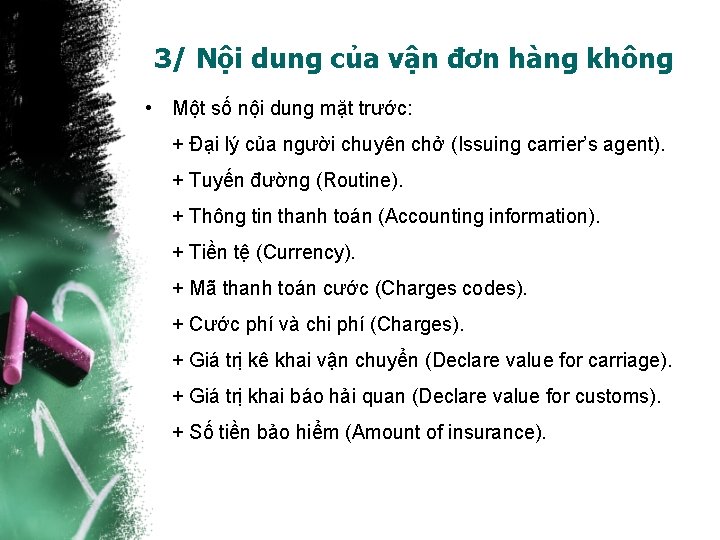 3/ Nội dung của vận đơn hàng không

• Một số nội dung mặt trước:

+ Đại lý của người chuyên chở (Issuing carrier's agent).

+ Tuyến đường (Routine).

+ Thông tin thanh toán (Accounting information).

+ Tiền tệ (Currency).

+ Mã thanh toán cước (Charges codes).

+ Cước phí và chi phí (Charges).

+ Giá trị kê khai vận chuyển (Declare value for carriage).

+ Giá trị khai báo hải quan (Declare value for customs).

+ Số tiền bảo hiểm (Amount of insurance).